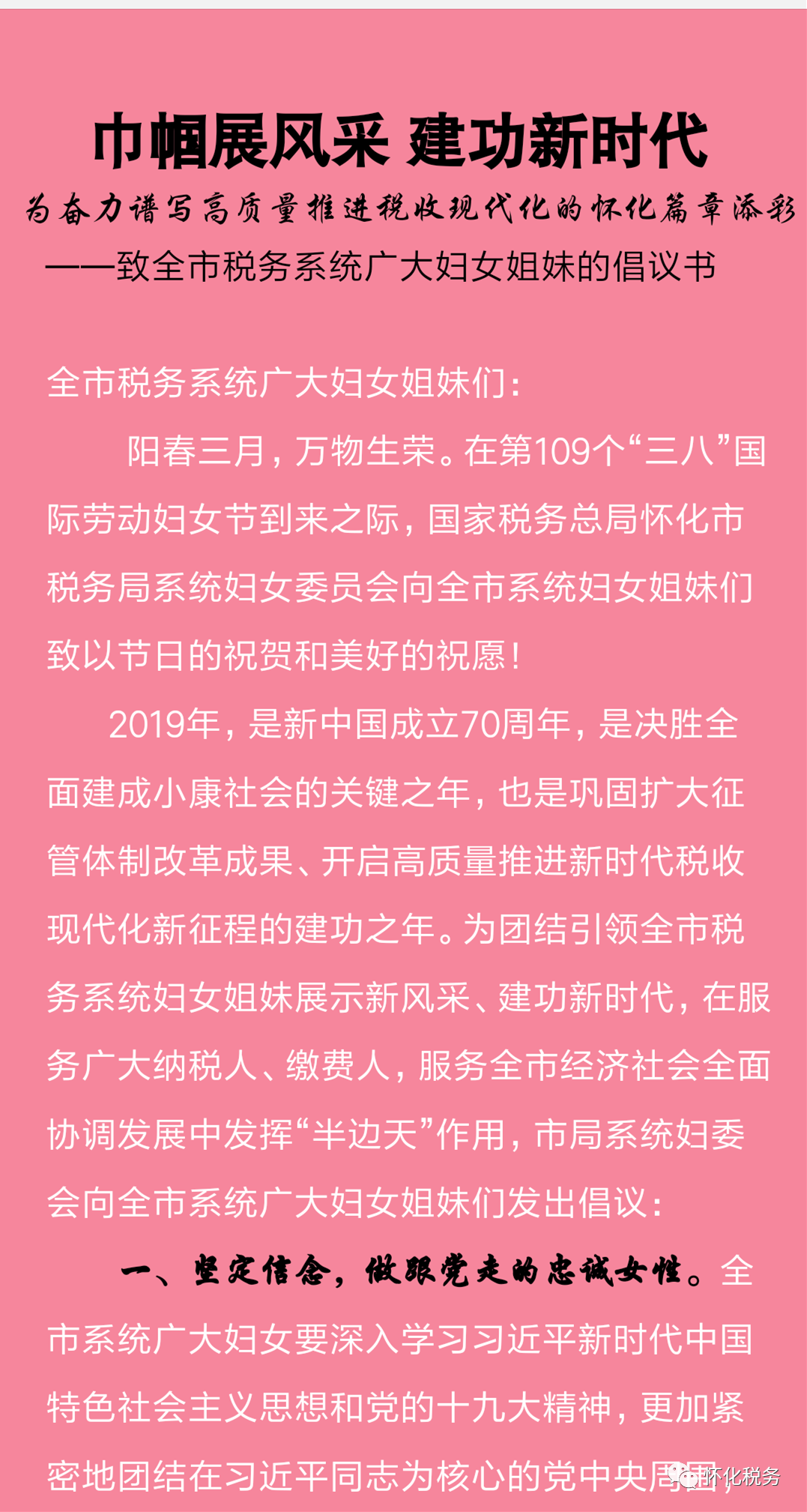 巾帼展风采 建功新时代

为奋力谱写高质量推进税收现代化的怀化篇章添彩

——致全市税务系统广大妇女姐妹的倡议书

全市税务系统广大妇女姐妹们：

阳春三月，万物生荣。在第109个“三八”国际劳动妇女节到来之际，国家税务总局怀化市税务局系统妇女委员会向全市系统妇女姐妹们致以节日的祝贺和美好的祝愿！

2019年，是新中国成立70周年，是决胜全面建成小康社会的关键之年，也是巩固扩大征管体制改革成果、开启高质量推进新时代税收现代化新征程的建功之年。为团结引领全市税务系统妇女姐妹展示新风采、建功新时代，在服务广大纳税人、缴费人，服务全市经济社会全面协调发展中发挥“半边天”作用，市局系统妇委会向全市系统广大妇女姐妹们发出倡议：

一、坚定信念，做跟党走的忠诚女性。全市系统广大妇女要深入学习习近平新时代中国特色社会主义思想和党的十九大精神，更加紧密地团结在习近平同志为核心的党中央周围，

怀化税务